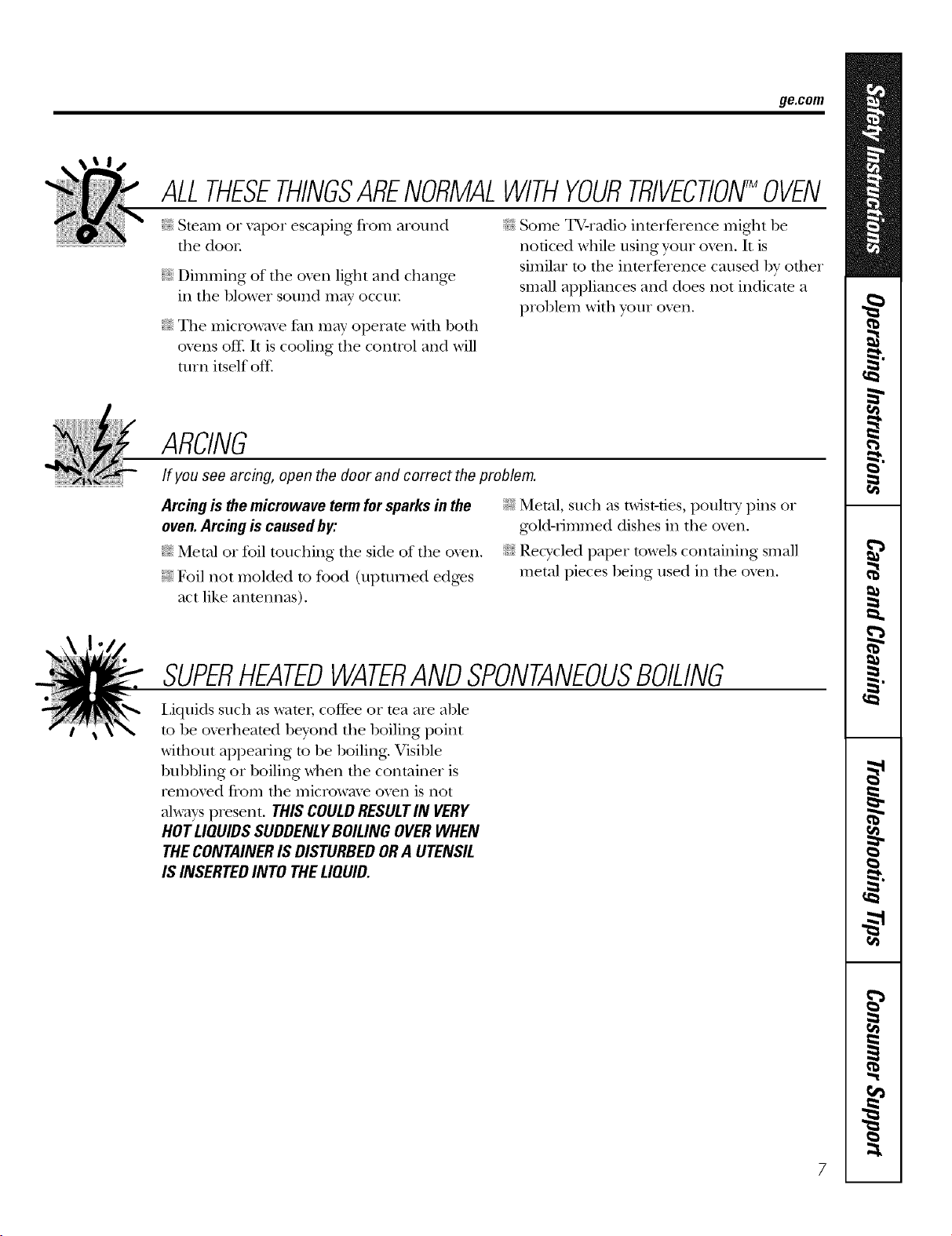 ge.com

ALL THESE THINGS ARE NORMAL WITH YOUR TRIVECTION™ OVEN

Steam or vapor escaping from around the door.

Dimming of the oven light and change in the blower sound may occur.

The microwave fan may operate with both ovens off. It is cooling the control and will turn itself off.

Some TV-radio interference might be noticed while using your oven. It is similar to the interference caused by other small appliances and does not indicate a problem with your oven.

ARCING

If you see arcing, open the door and correct the problem.

Arcing is the microwave term for sparks in the oven. Arcing is caused by:

Metal or foil touching the side of the oven.

Foil not molded to food (upturned edges act like antennas).

Metal, such as twist-ties, poultry pins or gold-rimmed dishes in the oven.

Recycled paper towels containing small metal pieces being used in the oven.

SUPER HEATED WATER AND SPONTANEOUS BOILING

Liquids such as water, coffee or tea are able to be overheated beyond the boiling point without appearing to be boiling. Visible bubbling or boiling when the container is removed from the microwave oven is not always present. THIS COULD RESULT IN VERY HOT LIQUIDS SUDDENLY BOILING OVER WHEN THE CONTAINER IS DISTURBED OR A UTENSIL IS INSERTED INTO THE LIQUID.

Safety Instructions

Operating Instructions

Care and Cleaning

Troubleshooting Tips

Consumer Support

7